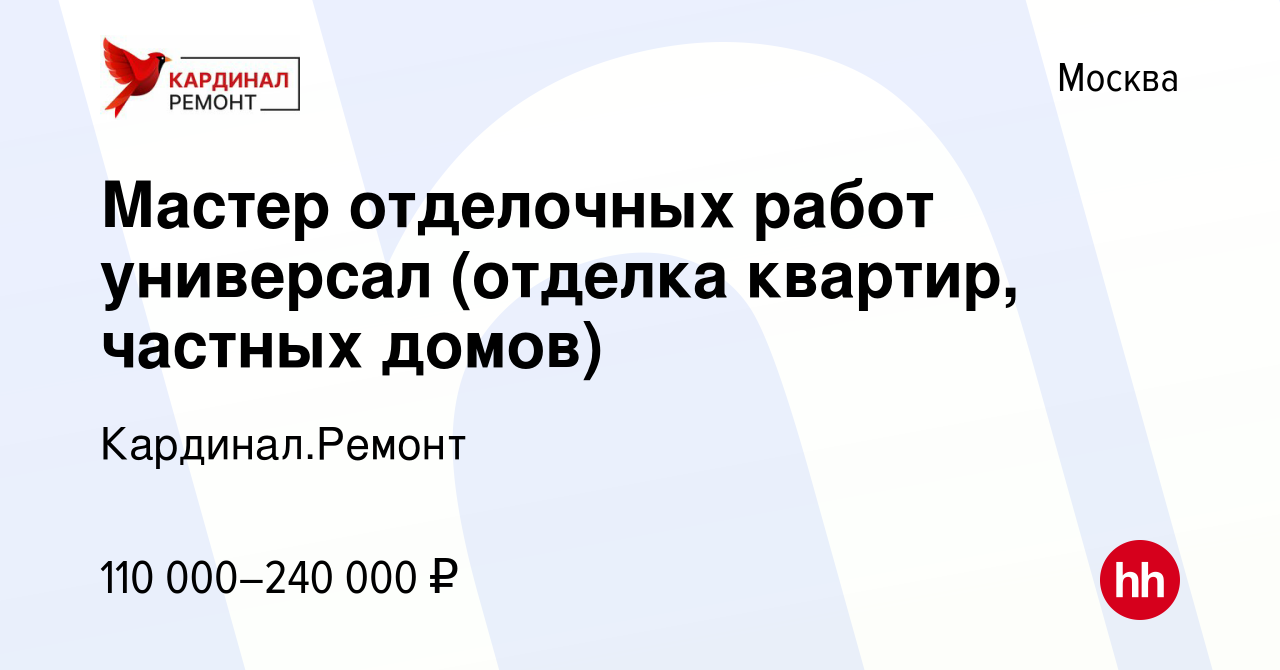 КАРДИНАЛ
РЕМОНТ

Москва

Мастер отделочных работ универсал (отделка квартир, частных домов)

Кардинал.Ремонт

110 000–240 000 ₽

hh